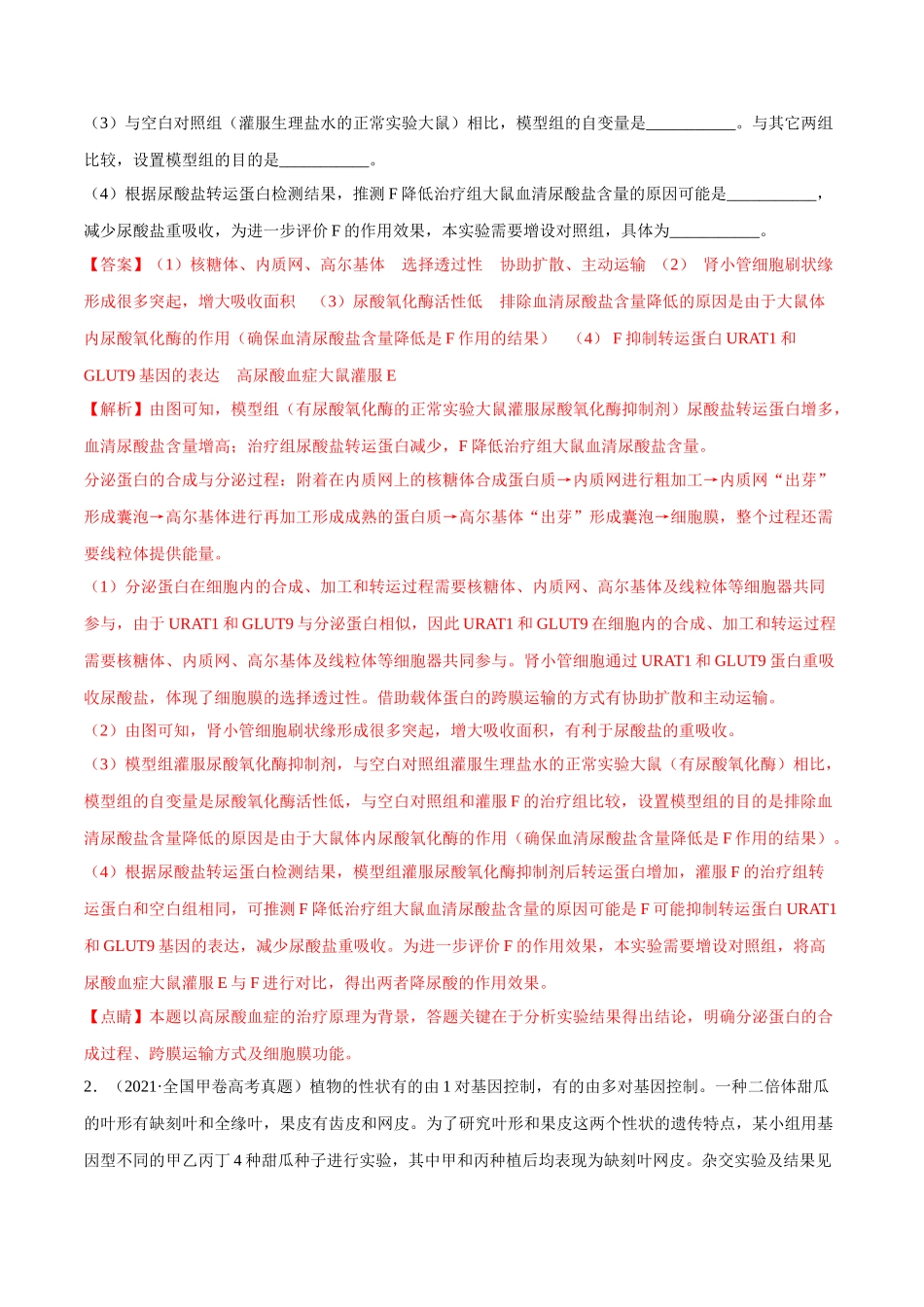 （3）与空白对照组（灌服生理盐水的正常实验大鼠）相比，模型组的自变量是___________。与其它两组比较，设置模型组的目的是___________。

（4）根据尿酸盐转运蛋白检测结果，推测 F 降低治疗组大鼠血清尿酸盐含量的原因可能是___________，减少尿酸盐重吸收，为进一步评价 F 的作用效果，本实验需要增设对照组，具体为___________。

【答案】（1）核糖体、内质网、高尔基体　选择透过性　协助扩散、主动运输　（2）　肾小管细胞刷状缘形成很多突起，增大吸收面积　（3）尿酸氧化酶活性低　排除血清尿酸盐含量降低的原因是由于大鼠体内尿酸氧化酶的作用（确保血清尿酸盐含量降低是 F 作用的结果）　（4）　F 抑制转运蛋白 URAT1 和 GLUT9 基因的表达　高尿酸血症大鼠灌服 E

【解析】由图可知，模型组（有尿酸氧化酶的正常实验大鼠灌服尿酸氧化酶抑制剂）尿酸盐转运蛋白增多，血清尿酸盐含量增高；治疗组尿酸盐转运蛋白减少，F 降低治疗组大鼠血清尿酸盐含量。

分泌蛋白的合成与分泌过程：附着在内质网上的核糖体合成蛋白质→内质网进行粗加工→内质网“出芽”形成囊泡→高尔基体进行再加工形成成熟的蛋白质→高尔基体“出芽”形成囊泡→细胞膜，整个过程还需要线粒体提供能量。

（1）分泌蛋白在细胞内的合成、加工和转运过程需要核糖体、内质网、高尔基体及线粒体等细胞器共同参与，由于 URAT1 和 GLUT9 与分泌蛋白相似，因此 URAT1 和 GLUT9 在细胞内的合成、加工和转运过程需要核糖体、内质网、高尔基体及线粒体等细胞器共同参与。肾小管细胞通过 URAT1 和 GLUT9 蛋白重吸收尿酸盐，体现了细胞膜的选择透过性。借助载体蛋白的跨膜运输的方式有协助扩散和主动运输。

（2）由图可知，肾小管细胞刷状缘形成很多突起，增大吸收面积，有利于尿酸盐的重吸收。

（3）模型组灌服尿酸氧化酶抑制剂，与空白对照组灌服生理盐水的正常实验大鼠（有尿酸氧化酶）相比，模型组的自变量是尿酸氧化酶活性低，与空白对照组和灌服 F 的治疗组比较，设置模型组的目的是排除血清尿酸盐含量降低的原因是由于大鼠体内尿酸氧化酶的作用（确保血清尿酸盐含量降低是 F 作用的结果）。

（4）根据尿酸盐转运蛋白检测结果，模型组灌服尿酸氧化酶抑制剂后转运蛋白增加，灌服 F 的治疗组转运蛋白和空白组相同，可推测 F 降低治疗组大鼠血清尿酸盐含量的原因可能是 F 可能抑制转运蛋白 URAT1 和 GLUT9 基因的表达，减少尿酸盐重吸收。为进一步评价 F 的作用效果，本实验需要增设对照组，将高尿酸血症大鼠灌服 E 与 F 进行对比，得出两者降尿酸的作用效果。

【点睛】本题以高尿酸血症的治疗原理为背景，答题关键在于分析实验结果得出结论，明确分泌蛋白的合成过程、跨膜运输方式及细胞膜功能。

2．（2021·全国甲卷高考真题）植物的性状有的由 1 对基因控制，有的由多对基因控制。一种二倍体甜瓜的叶形有缺刻叶和全缘叶，果皮有齿皮和网皮。为了研究叶形和果皮这两个性状的遗传特点，某小组用基因型不同的甲乙丙丁 4 种甜瓜种子进行实验，其中甲和丙种植后均表现为缺刻叶网皮。杂交实验及结果见